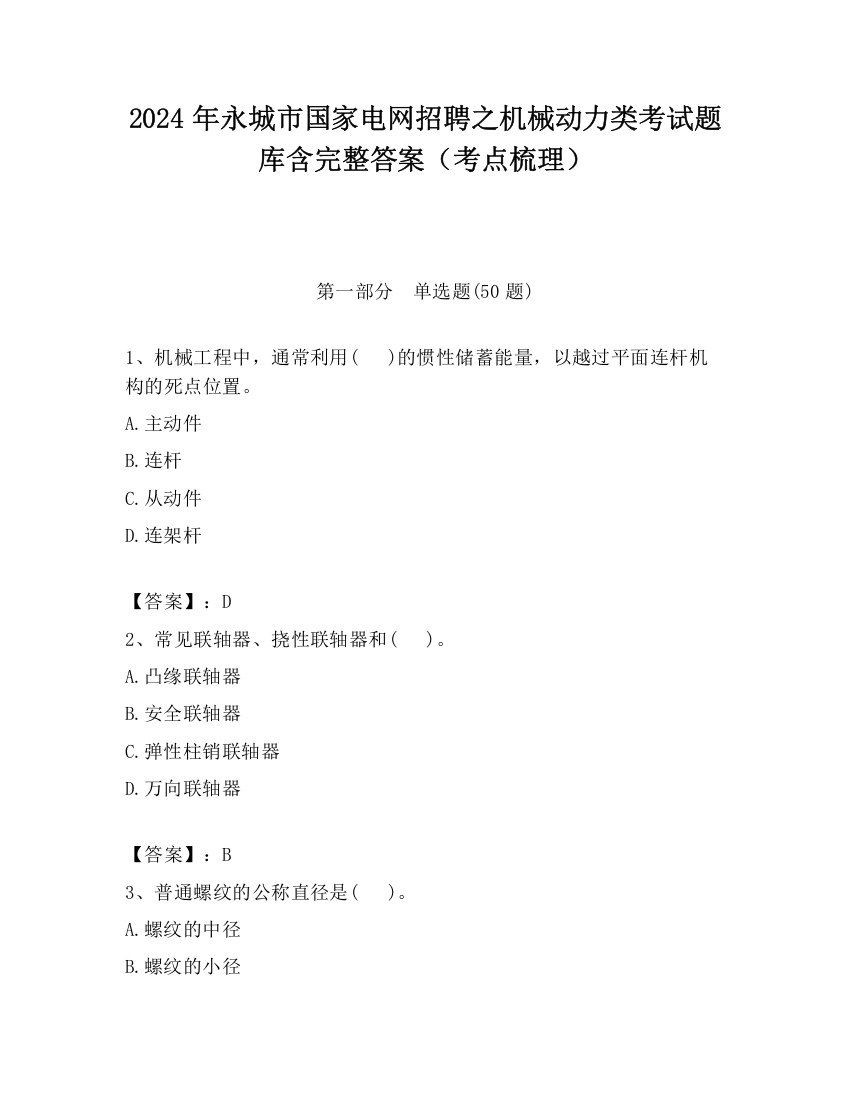 2024 年永城市国家电网招聘之机械动力类考试题库含完整答案（考点梳理）

第一部分　单选题(50 题)

1、机械工程中，通常利用(　　)的惯性储蓄能量，以越过平面连杆机构的死点位置。

A.主动件

B.连杆

C.从动件

D.连架杆

【答案】：D

2、常见联轴器、挠性联轴器和(　　)。

A.凸缘联轴器

B.安全联轴器

C.弹性柱销联轴器

D.万向联轴器

【答案】：B

3、普通螺纹的公称直径是(　　)。

A.螺纹的中径

B.螺纹的小径